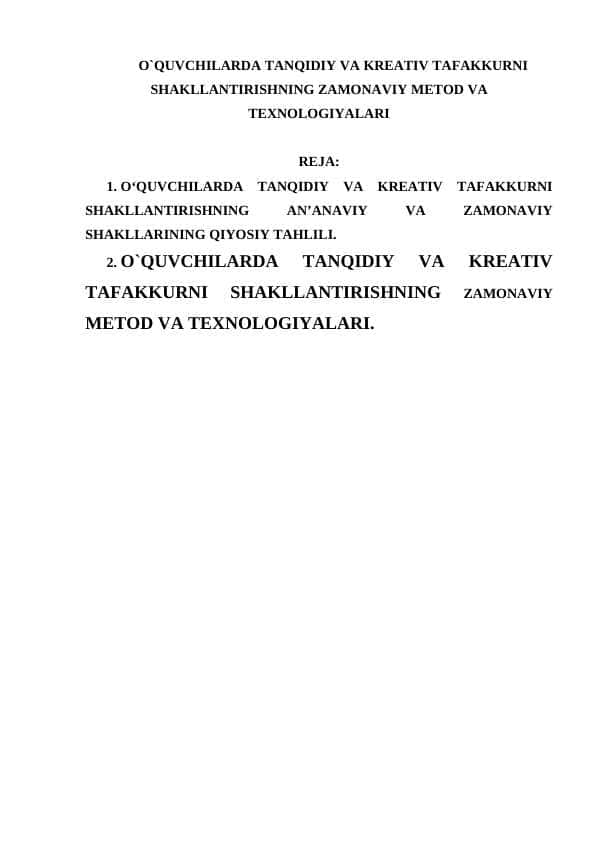 O`QUVCHILARDA TANQIDIY VA KREATIV TAFAKKURNI SHAKLLANTIRISHNING ZAMONAVIY METOD VA TEXNOLOGIYALARI

REJA:

1. O‘QUVCHILARDA TANQIDIY VA KREATIV TAFAKKURNI SHAKLLANTIRISHNING AN’ANAVIY VA ZAMONAVIY SHAKLLARINING QIYOSIY TAHLILI.

2. O`QUVCHILARDA TANQIDIY VA KREATIV TAFAKKURNI SHAKLLANTIRISHNING ZAMONAVIY METOD VA TEXNOLOGIYALARI.